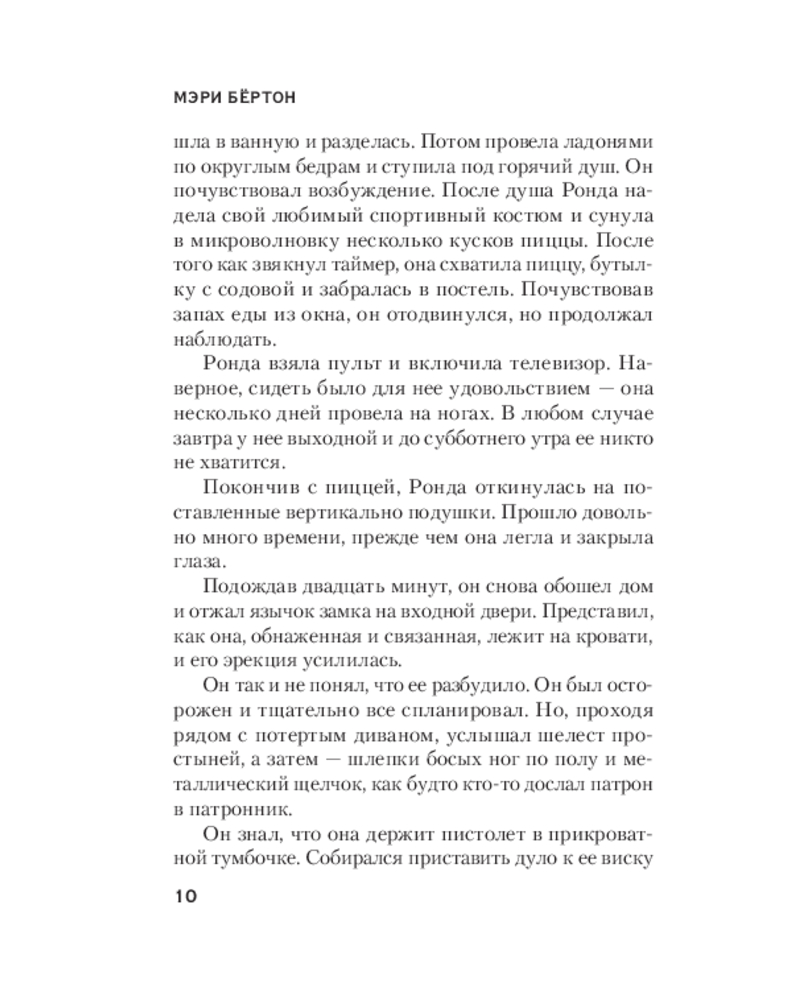 МЭРИ БЁРТОН

шла в ванную и разделась. Потом провела ладонями по округлым бедрам и ступила под горячий душ. Он почувствовал возбуждение. После душа Ронда надела свой любимый спортивный костюм и сунула в микроволновку несколько кусков пиццы. После того как звякнул таймер, она схватила пиццу, бутылку с содовой и забралась в постель. Почувствовав запах еды из окна, он отодвинулся, но продолжал наблюдать.

Ронда взяла пульт и включила телевизор. Наверное, сидеть было для нее удовольствием — она несколько дней провела на ногах. В любом случае завтра у нее выходной и до субботнего утра ее никто не хватится.

Покончив с пиццей, Ронда откинулась на поставленные вертикально подушки. Прошло довольно много времени, прежде чем она легла и закрыла глаза.

Подождав двадцать минут, он снова обошел дом и отжал язычок замка на входной двери. Представил, как она, обнаженная и связанная, лежит на кровати, и его эрекция усилилась.

Он так и не понял, что ее разбудило. Он был осторожен и тщательно все спланировал. Но, проходя рядом с потертым диваном, услышал шелест простыней, а затем — шлепки босых ног по полу и металлический щелчок, как будто кто-то дослал патрон в патронник.

Он знал, что она держит пистолет в прикроватной тумбочке. Собирался приставить дуло к ее виску

10